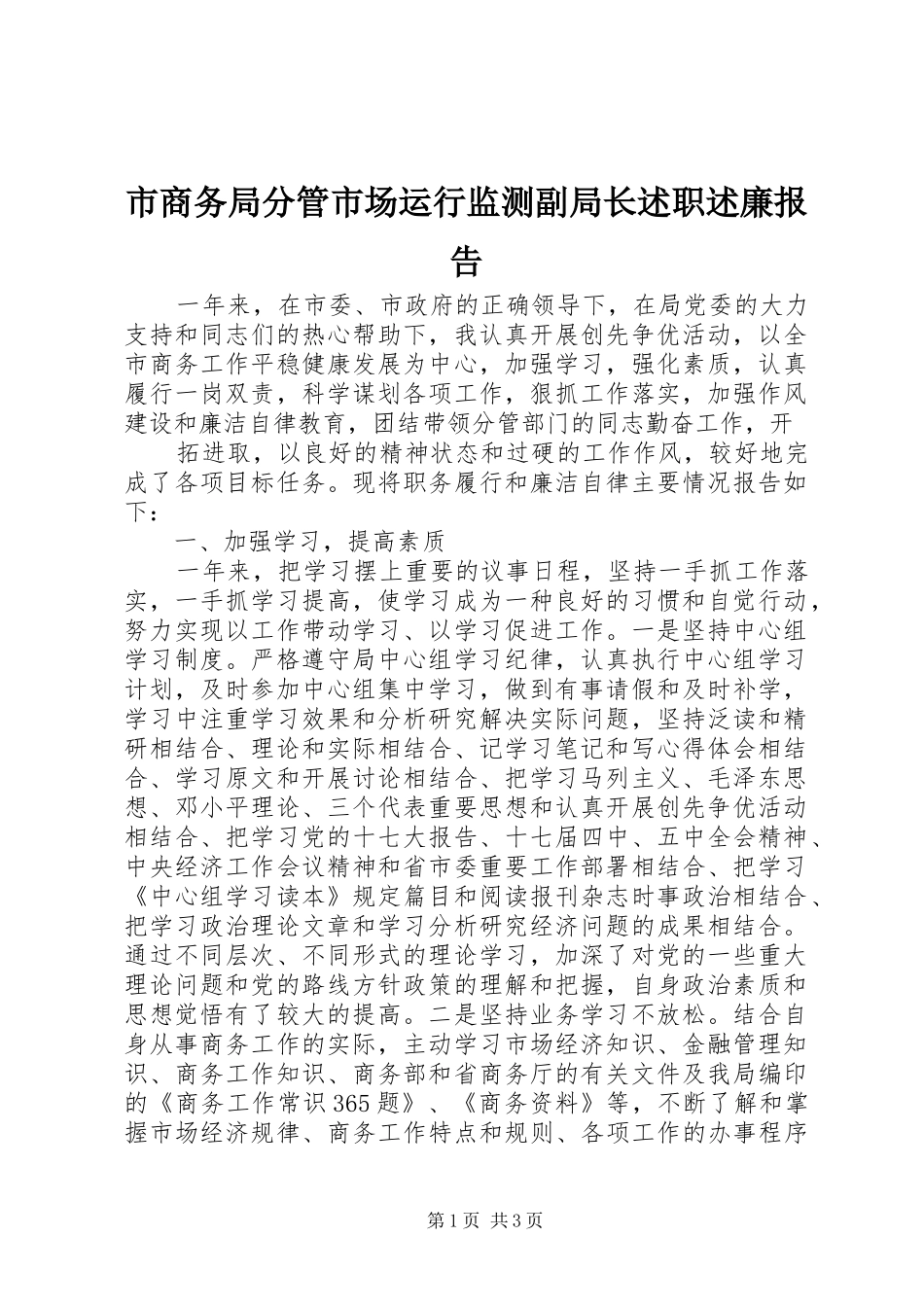 市商务局分管市场运行监测副局长述职述廉报告

一年来，在市委、市政府的正确领导下，在局党委的大力支持和同志们的热心帮助下，我认真开展创先争优活动，以全市商务工作平稳健康发展为中心，加强学习，强化素质，认真履行一岗双责，科学谋划各项工作，狠抓工作落实，加强作风建设和廉洁自律教育，团结带领分管部门的同志勤奋工作，开

拓进取，以良好的精神状态和过硬的工作作风，较好地完成了各项目标任务。现将职务履行和廉洁自律主要情况报告如下：

一、加强学习，提高素质

一年来，把学习摆上重要的议事日程，坚持一手抓工作落实，一手抓学习提高，使学习成为一种良好的习惯和自觉行动，努力实现以工作带动学习、以学习促进工作。一是坚持中心组学习制度。严格遵守局中心组学习纪律，认真执行中心组学习计划，及时参加中心组集中学习，做到有事请假和及时补学，学习中注重学习效果和分析研究解决实际问题，坚持泛读和精研相结合、理论和实际相结合、记学习笔记和写心得体会相结合、学习原文和开展讨论相结合、把学习马列主义、毛泽东思想、邓小平理论、三个代表重要思想和认真开展创先争优活动相结合、把学习党的十七大报告、十七届四中、五中全会精神、中央经济工作会议精神和省市委重要工作部署相结合、把学习《中心组学习读本》规定篇目和阅读报刊杂志时事政治相结合、把学习政治理论文章和学习分析研究经济问题的成果相结合。通过不同层次、不同形式的理论学习，加深了对党的一些重大理论问题和党的路线方针政策的理解和把握，自身政治素质和思想觉悟有了较大的提高。二是坚持业务学习不放松。结合自身从事商务工作的实际，主动学习市场经济知识、金融管理知识、商务工作知识、商务部和省商务厅的有关文件及我局编印的《商务工作常识365题》、《商务资料》等，不断了解和掌握市场经济规律、商务工作特点和规则、各项工作的办事程序

第1页 共3页